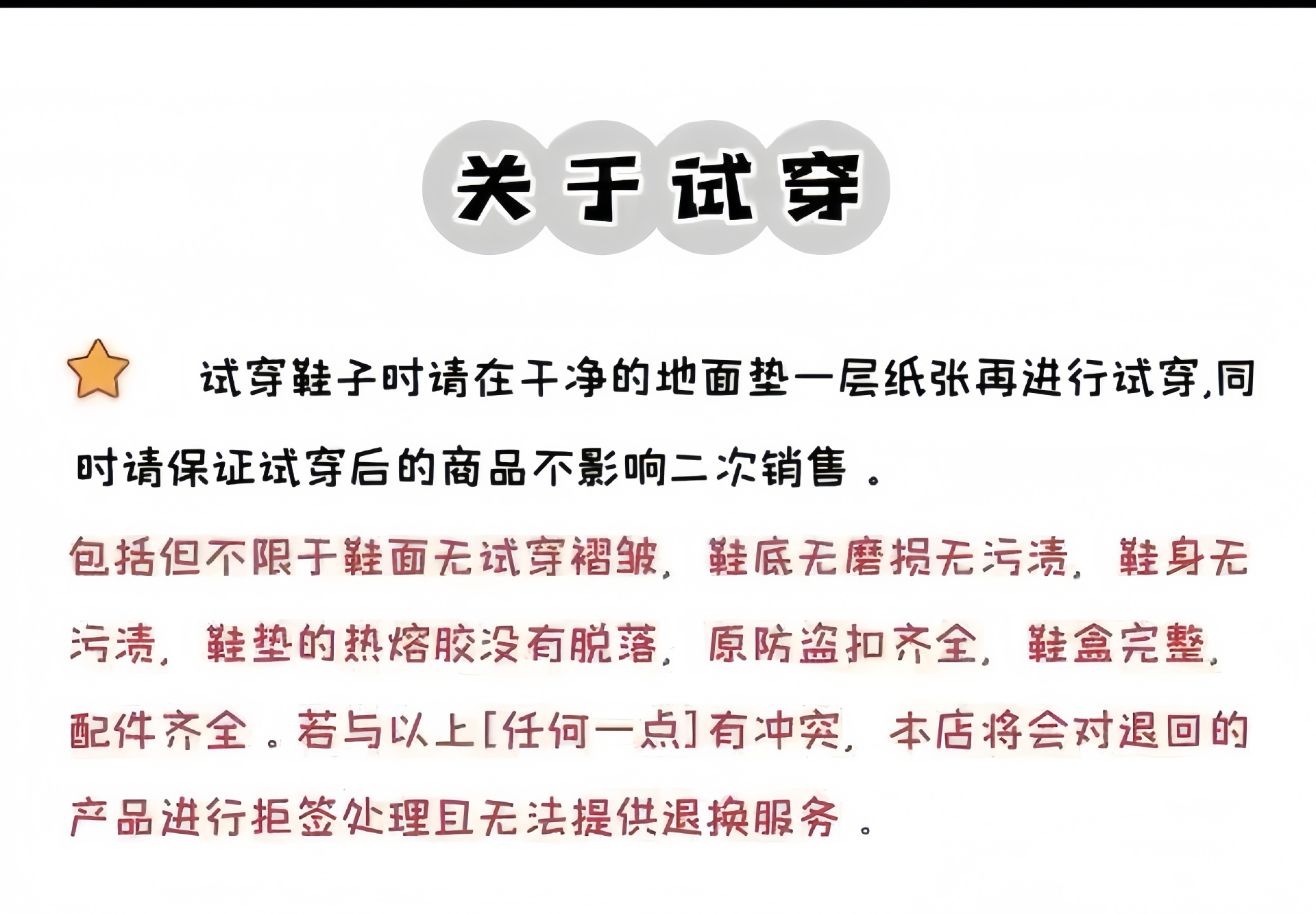 关于试穿

试穿鞋子时请在干净的地面垫一层纸张再进行试穿,同时请保证试穿后的商品不影响二次销售。

包括但不限于鞋面无试穿褶皱,鞋底无磨损无污渍,鞋身无污渍,鞋垫的热熔胶没有脱落,原防盗扣齐全,鞋盒完整,配件齐全。若与以上[任何一点]有冲突,本店将会对退回的产品进行拒签处理且无法提供退换服务。